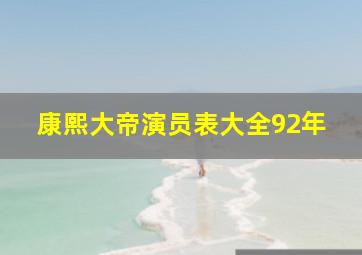 康熙大帝演员表大全92年